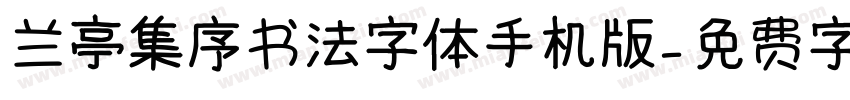 兰亭集序书法字体手机版-免费字